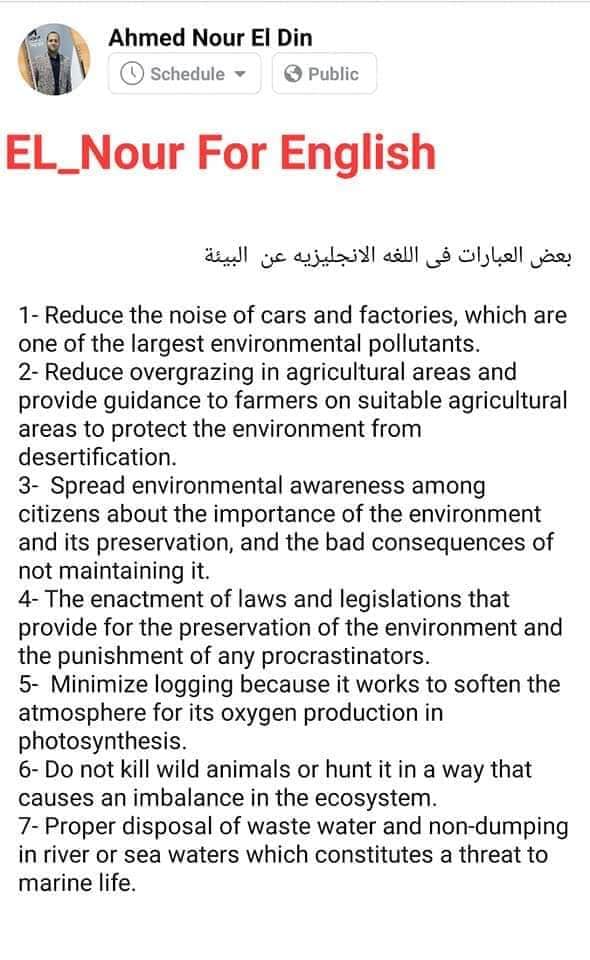 Ahmed Nour El Din
Schedule
Public

EL_Nour For English

بعض العبارات فى اللغه الانجليزيه عن البيئة

1- Reduce the noise of cars and factories, which are one of the largest environmental pollutants.
2- Reduce overgrazing in agricultural areas and provide guidance to farmers on suitable agricultural areas to protect the environment from desertification.
3- Spread environmental awareness among citizens about the importance of the environment and its preservation, and the bad consequences of not maintaining it.
4- The enactment of laws and legislations that provide for the preservation of the environment and the punishment of any procrastinators.
5- Minimize logging because it works to soften the atmosphere for its oxygen production in photosynthesis.
6- Do not kill wild animals or hunt it in a way that causes an imbalance in the ecosystem.
7- Proper disposal of waste water and non-dumping in river or sea waters which constitutes a threat to marine life.